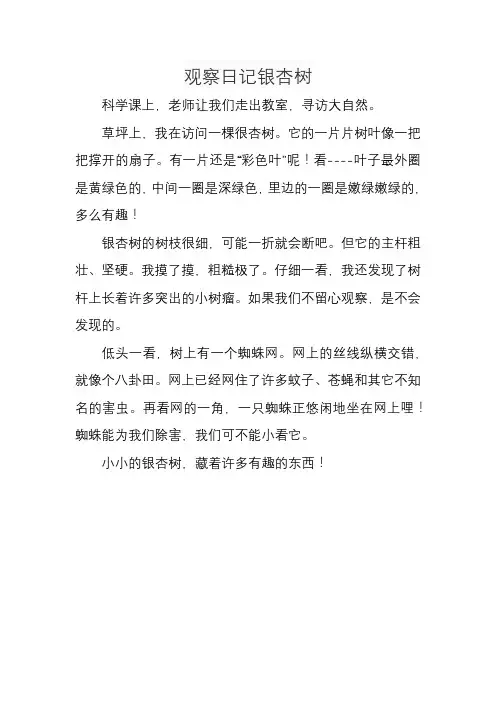 观察日记银杏树

科学课上，老师让我们走出教室，寻访大自然。

草坪上，我在访问一棵很杏树。它的一片片树叶像一把把撑开的扇子。有一片还是“彩色叶”呢！看----叶子最外圈是黄绿色的，中间一圈是深绿色，里边的一圈是嫩绿嫩绿的，多么有趣！

银杏树的树枝很细，可能一折就会断吧。但它的主杆粗壮、坚硬。我摸了摸，粗糙极了。仔细一看，我还发现了树杆上长着许多突出的小树瘤。如果我们不留心观察，是不会发现的。

低头一看，树上有一个蜘蛛网。网上的丝线纵横交错，就像个八卦田。网上已经网住了许多蚊子、苍蝇和其它不知名的害虫。再看网的一角，一只蜘蛛正悠闲地坐在网上哩！蜘蛛能为我们除害，我们可不能小看它。

小小的银杏树，藏着许多有趣的东西！